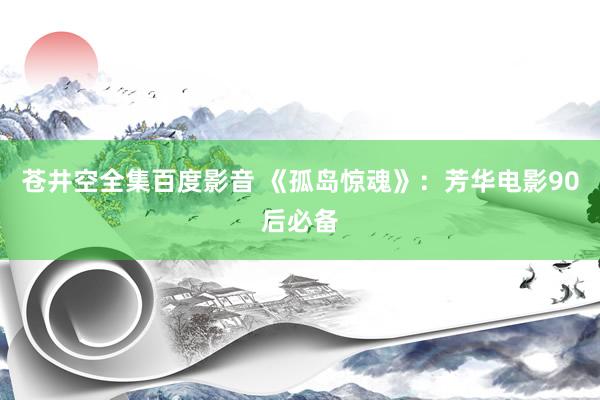 苍井空全集百度影音 《孤岛惊魂》：芳华电影90后必备